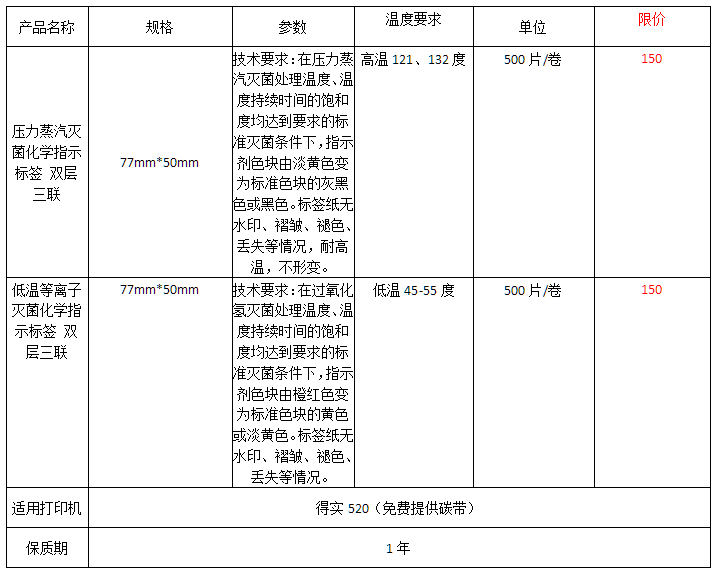 | 产品名称 | 规格 | 参数 | 温度要求 | 单位 | 限价 |
|---|---|---|---|---|---|
| 压力蒸汽灭菌化学指示标签 双层三联 | 77mm*50mm | 技术要求：在压力蒸汽灭菌处理温度、温度持续时间的饱和度均达到要求的标准灭菌条件下，指示剂色块由淡黄色变为标准色块的灰黑色或黑色。标签纸无水印、褶皱、褪色、丢失等情况，耐高温，不形变。 | 高温 121、132 度 | 500 片/卷 | 150 |
| 低温等离子灭菌化学指示标签 双层三联 | 77mm*50mm | 技术要求：在过氧化氢灭菌处理温度、温度持续时间的饱和度均达到要求的标准灭菌条件下，指示剂色块由橙红色变为标准色块的黄色或淡黄色。标签纸无水印、褶皱、褪色、丢失等情况。 | 低温 45-55 度 | 500 片/卷 | 150 |
| 适用打印机 | 得实 520（免费提供碳带） | | | | |
| 保质期 | 1 年 | | | | |